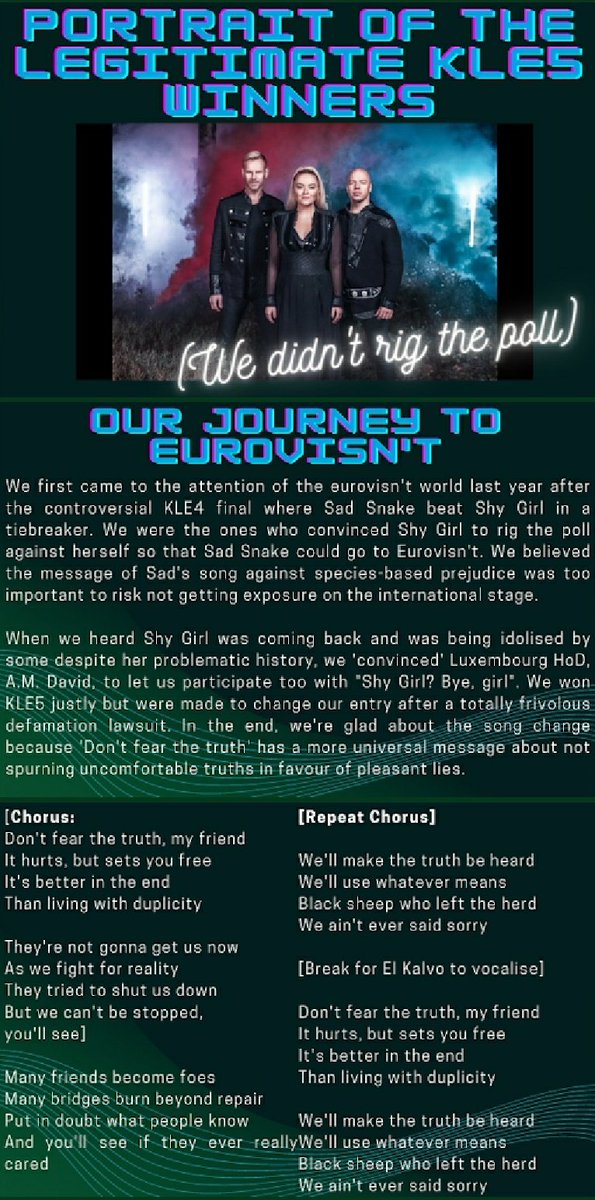 PORTRAIT OF THE LEGITIMATE KLE5 WINNERS

(We didn't rig the poll)

OUR JOURNEY TO EUROVISN'T

We first came to the attention of the eurovisn't world last year after the controversial KLE4 final where Sad Snake beat Shy Girl in a tiebreaker. We were the ones who convinced Shy Girl to rig the poll against herself so that Sad Snake could go to Eurovisn't. We believed the message of Sad's song against species-based prejudice was too important to risk not getting exposure on the international stage.

When we heard Shy Girl was coming back and was being idolised by some despite her problematic history, we 'convinced' Luxembourg HoD, A.M. David, to let us participate too with "Shy Girl? Bye, girl". We won KLE5 justly but were made to change our entry after a totally frivolous defamation lawsuit. In the end, we're glad about the song change because 'Don't fear the truth' has a more universal message about not spurning uncomfortable truths in favour of pleasant lies.

[Chorus:
Don't fear the truth, my friend
It hurts, but sets you free
It's better in the end
Than living with duplicity

They're not gonna get us now
As we fight for reality
They tried to shut us down
But we can't be stopped, you'll see]

Many friends become foes
Many bridges burn beyond repair
Put in doubt what people know
And you'll see if they ever really cared

[Repeat Chorus]

We'll make the truth be heard
We'll use whatever means
Black sheep who left the herd
We ain't ever said sorry

[Break for El Kalvo to vocalise]

Don't fear the truth, my friend
It hurts, but sets you free
It's better in the end
Than living with duplicity

We'll make the truth be heard
We'll use whatever means
Black sheep who left the herd
We ain't ever said sorry